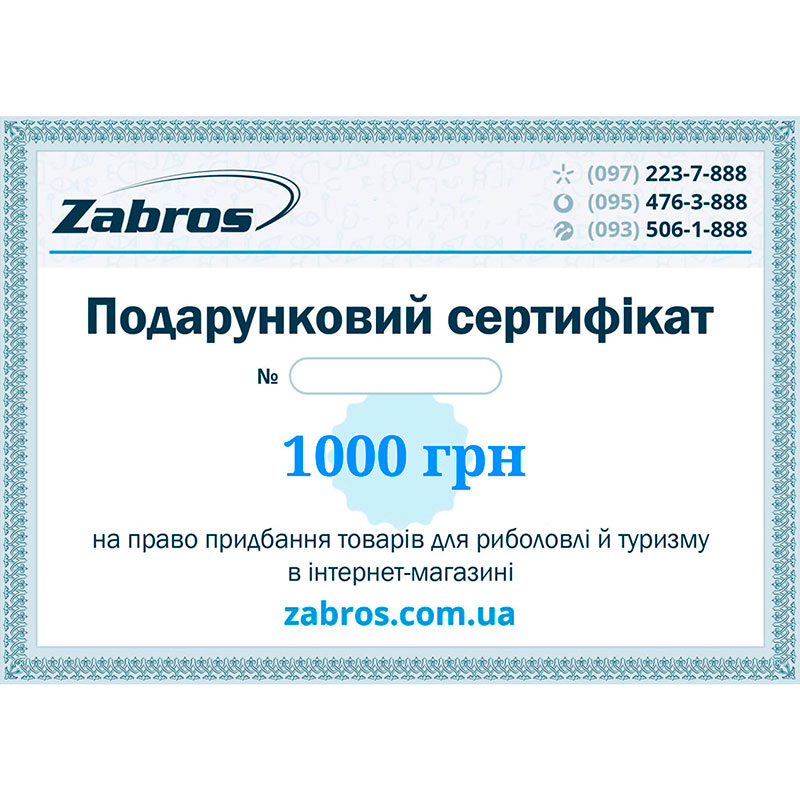 Zabros

(097) 223-7-888
(095) 476-3-888
(093) 506-1-888

Подарунковий сертифікат

№

1000 грн

на право придбання товарів для риболовлі й туризму в інтернет-магазині

zabros.com.ua